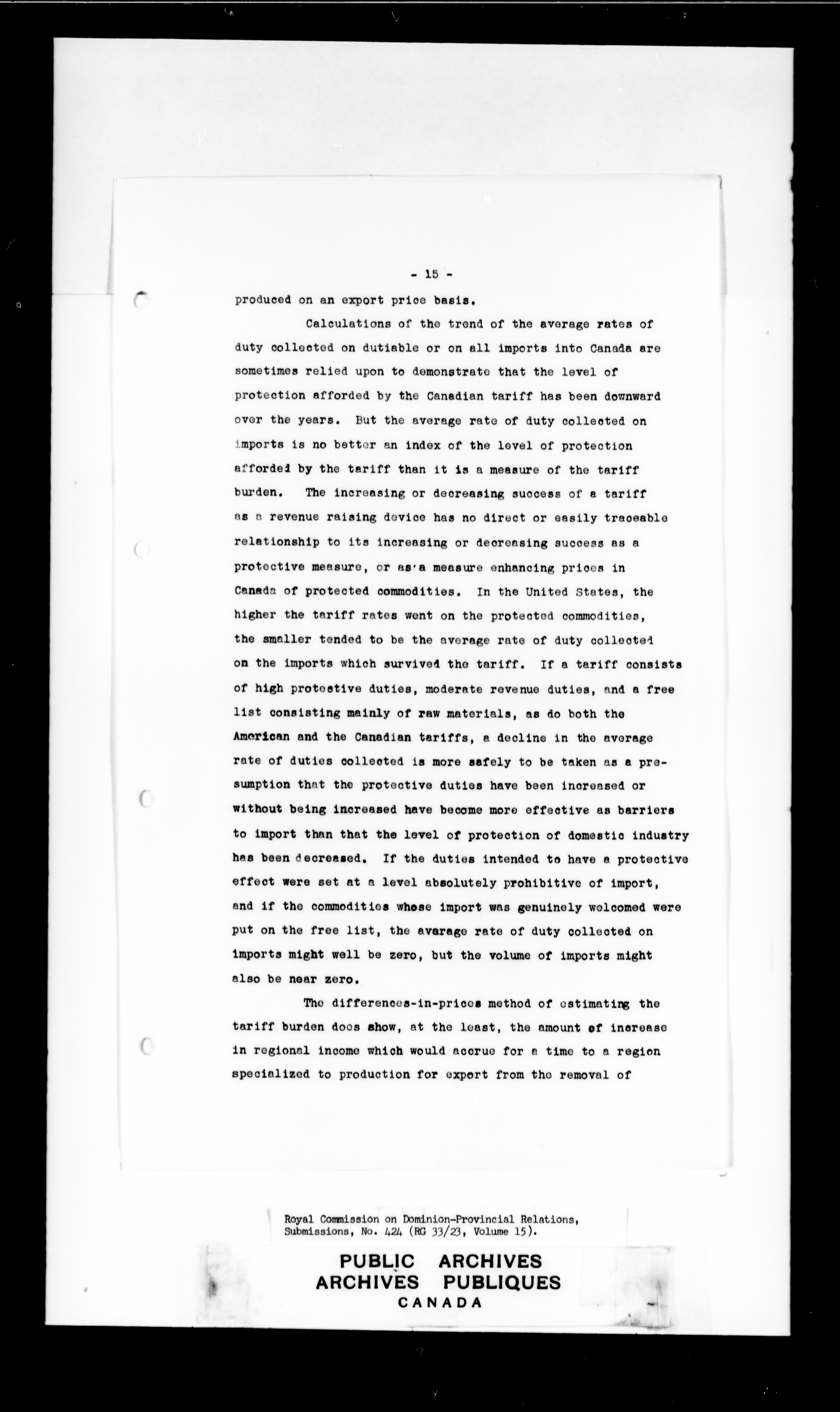 - 15 -

produced on an export price basis.

Calculations of the trend of the average rates of duty collected on dutiable or on all imports into Canada are sometimes relied upon to demonstrate that the level of protection afforded by the Canadian tariff has been downward over the years. But the average rate of duty collected on imports is no better an index of the level of protection afforded by the tariff than it is a measure of the tariff burden. The increasing or decreasing success of a tariff as a revenue raising device has no direct or easily traceable relationship to its increasing or decreasing success as a protective measure, or as a measure enhancing prices in Canada of protected commodities. In the United States, the higher the tariff rates went on the protected commodities, the smaller tended to be the average rate of duty collected on the imports which survived the tariff. If a tariff consists of high protective duties, moderate revenue duties, and a free list consisting mainly of raw materials, as do both the American and the Canadian tariffs, a decline in the average rate of duties collected is more safely to be taken as a presumption that the protective duties have been increased or without being increased have become more effective as barriers to import than that the level of protection of domestic industry has been decreased. If the duties intended to have a protective effect were set at a level absolutely prohibitive of import, and if the commodities whose import was genuinely welcomed were put on the free list, the average rate of duty collected on imports might well be zero, but the volume of imports might also be near zero.

The differences-in-prices method of estimating the tariff burden does show, at the least, the amount of increase in regional income which would accrue for a time to a region specialized to production for export from the removal of

Royal Commission on Dominion-Provincial Relations, Submissions, No. 424 (RG 33/23, Volume 15).

PUBLIC ARCHIVES
ARCHIVES PUBLIQUES
CANADA